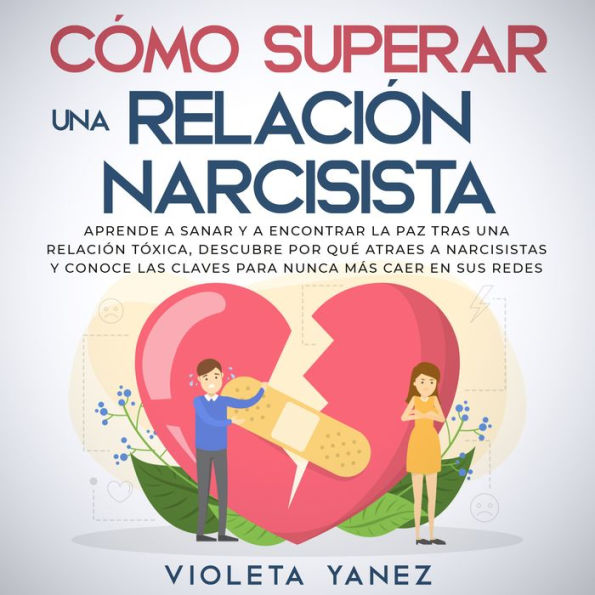 CÓMO SUPERAR UNA RELACIÓN NARCISISTA

APRENDE A SANAR Y A ENCONTRAR LA PAZ TRAS UNA RELACIÓN TÓXICA, DESCUBRE POR QUÉ ATRAES A NARCISISTAS Y CONOCE LAS CLAVES PARA NUNCA MÁS CAER EN SUS REDES

VIOLETA YANEZ